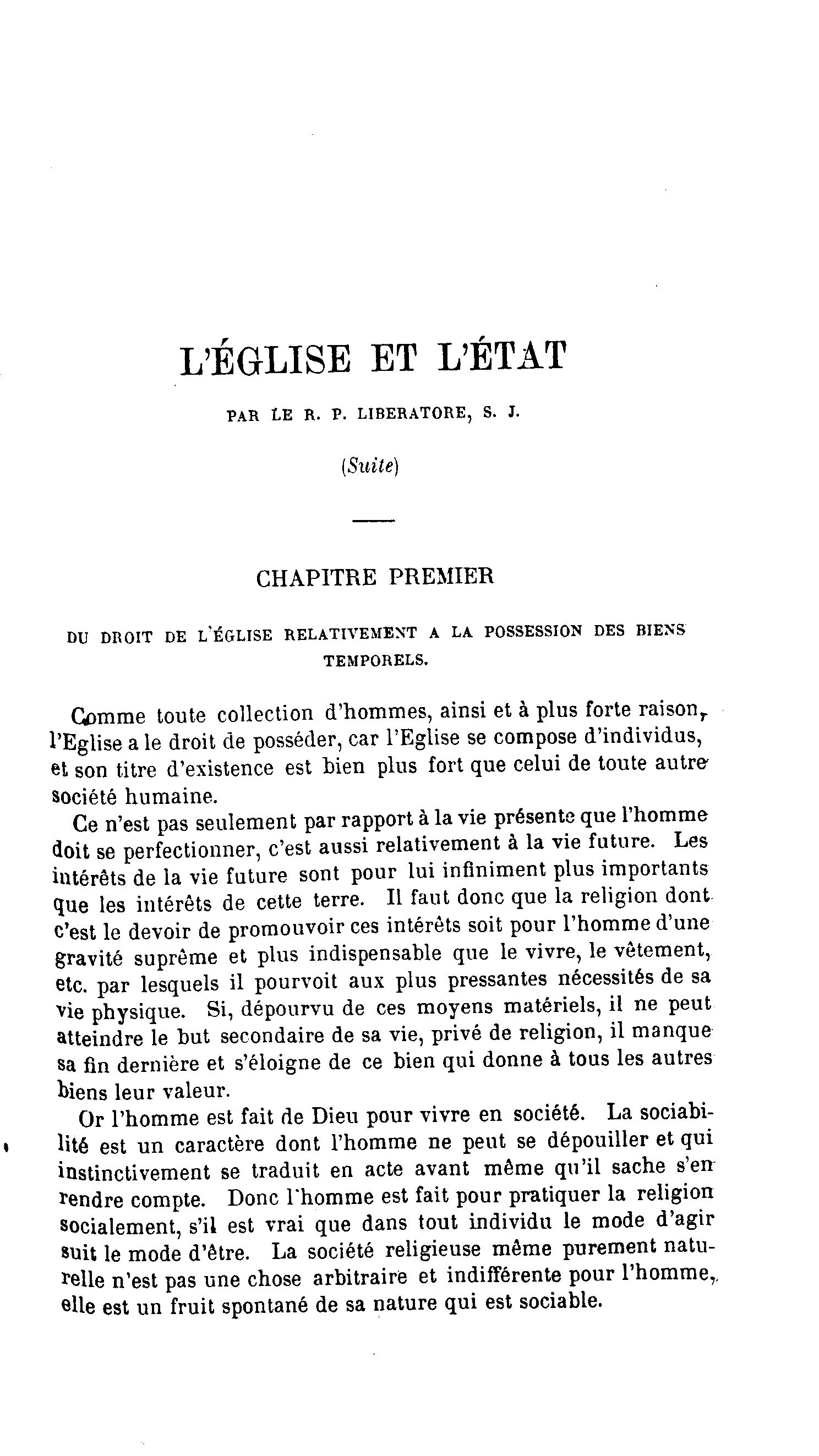 L'ÉGLISE ET L'ÉTAT

PAR LE R. P. LIBERATORE, S. J.

(Suite)

CHAPITRE PREMIER

DU DROIT DE L'ÉGLISE RELATIVEMENT A LA POSSESSION DES BIENS TEMPORELS.

Comme toute collection d'hommes, ainsi et à plus forte raison, l'Eglise a le droit de posséder, car l'Eglise se compose d'individus, et son titre d'existence est bien plus fort que celui de toute autre société humaine.

Ce n'est pas seulement par rapport à la vie présente que l'homme doit se perfectionner, c'est aussi relativement à la vie future. Les intérêts de la vie future sont pour lui infiniment plus importants que les intérêts de cette terre. Il faut donc que la religion dont c'est le devoir de promouvoir ces intérêts soit pour l'homme d'une gravité suprême et plus indispensable que le vivre, le vêtement, etc. par lesquels il pourvoit aux plus pressantes nécessités de sa vie physique. Si, dépourvu de ces moyens matériels, il ne peut atteindre le but secondaire de sa vie, privé de religion, il manque sa fin dernière et s'éloigne de ce bien qui donne à tous les autres biens leur valeur.

Or l'homme est fait de Dieu pour vivre en société. La sociabilité est un caractère dont l'homme ne peut se dépouiller et qui instinctivement se traduit en acte avant même qu'il sache s'en rendre compte. Donc l'homme est fait pour pratiquer la religion socialement, s'il est vrai que dans tout individu le mode d'agir suit le mode d'être. La société religieuse même purement naturelle n'est pas une chose arbitraire et indifférente pour l'homme, elle est un fruit spontané de sa nature qui est sociable.